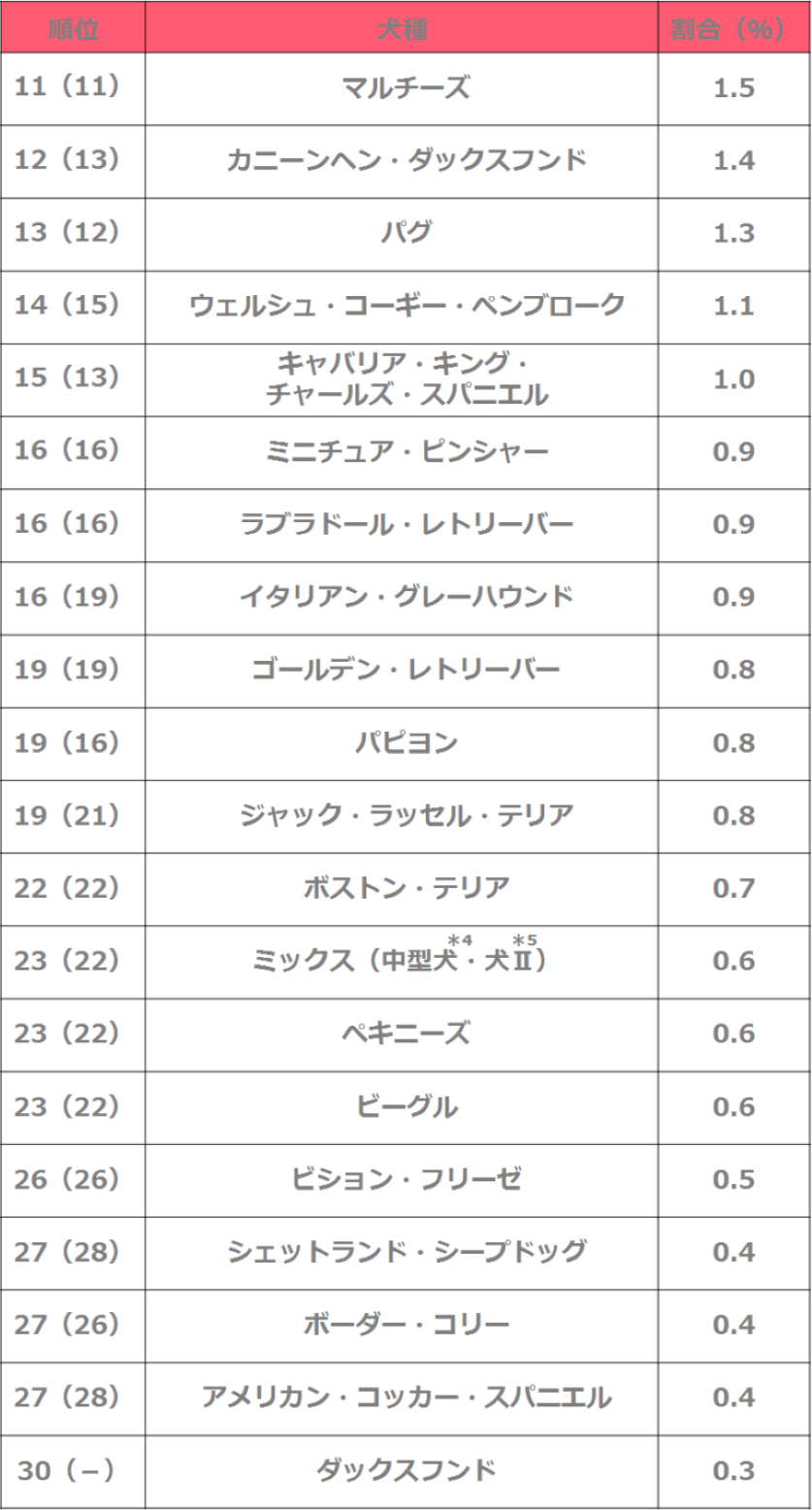 | 順位 | 犬種 | 割合（%） |
|---|---|---|
| 11（11） | マルチーズ | 1.5 |
| 12（13） | カニーンヘン・ダックスフンド | 1.4 |
| 13（12） | パグ | 1.3 |
| 14（15） | ウェルシュ・コーギー・ペンブローク | 1.1 |
| 15（13） | キャバリア・キング・チャールズ・スパニエル | 1.0 |
| 16（16） | ミニチュア・ピンシャー | 0.9 |
| 16（16） | ラブラドール・レトリーバー | 0.9 |
| 16（19） | イタリアン・グレーハウンド | 0.9 |
| 19（19） | ゴールデン・レトリーバー | 0.8 |
| 19（16） | パピヨン | 0.8 |
| 19（21） | ジャック・ラッセル・テリア | 0.8 |
| 22（22） | ボストン・テリア | 0.7 |
| 23（22） | ミックス（中型犬$^{*4}$・犬Ⅱ$^{*5}$） | 0.6 |
| 23（22） | ペキニーズ | 0.6 |
| 23（22） | ビーグル | 0.6 |
| 26（26） | ビション・フリーゼ | 0.5 |
| 27（28） | シェットランド・シープドッグ | 0.4 |
| 27（26） | ボーダー・コリー | 0.4 |
| 27（28） | アメリカン・コッカー・スパニエル | 0.4 |
| 30（－） | ダックスフンド | 0.3 |